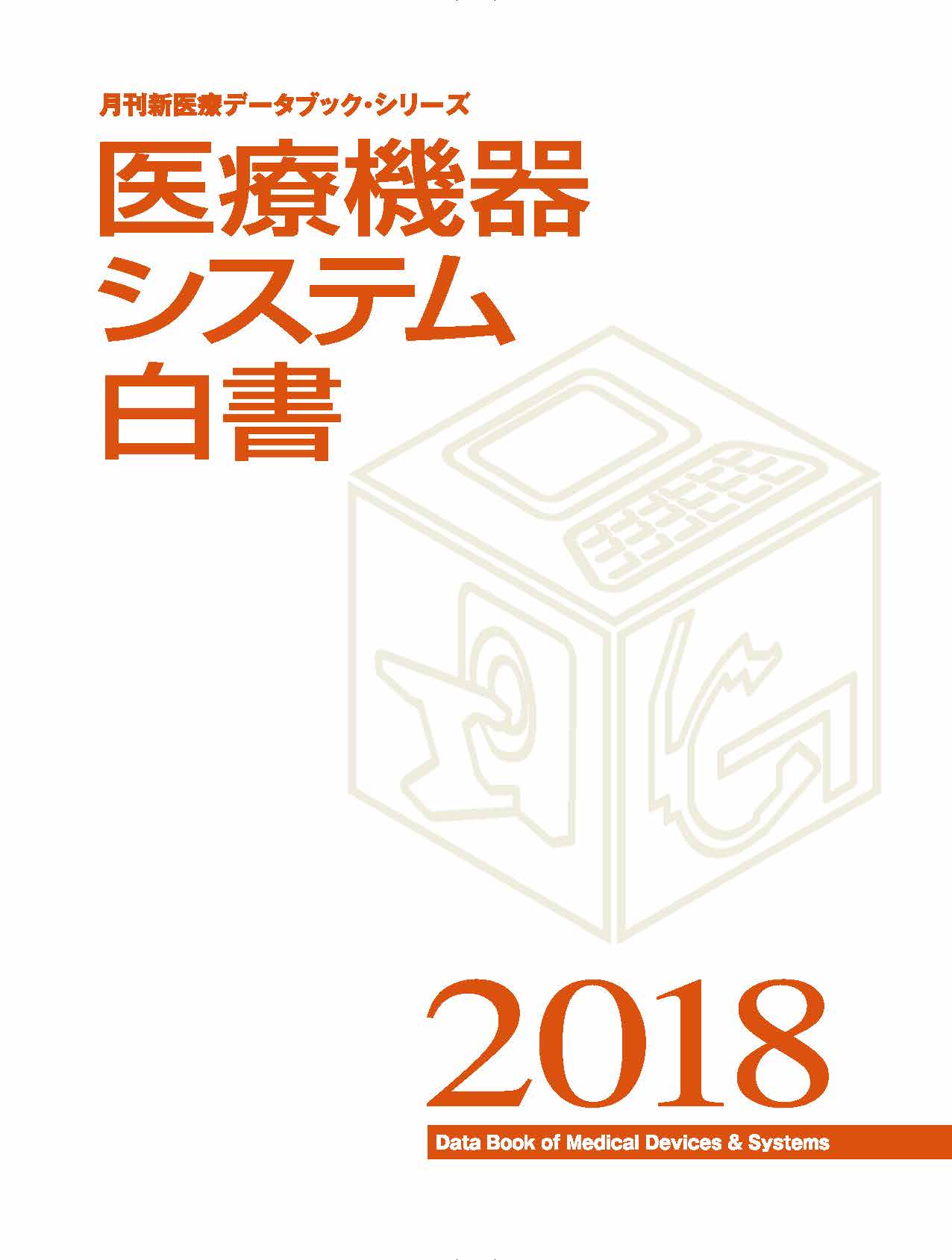 月刊新医療データブック・シリーズ

医療機器
システム
白書

2018

Data Book of Medical Devices & Systems